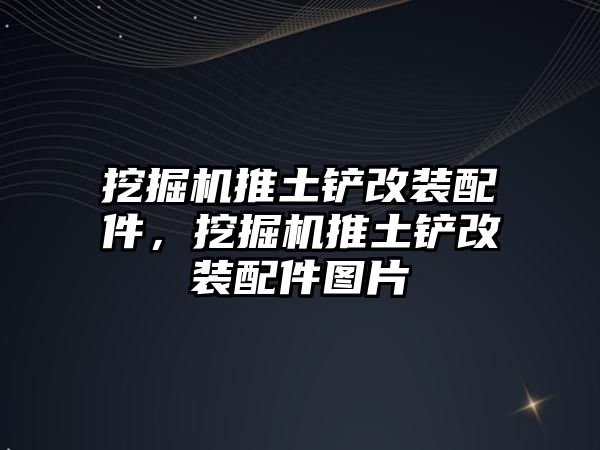 挖掘机推土铲改装配件，挖掘机推土铲改装配件图片